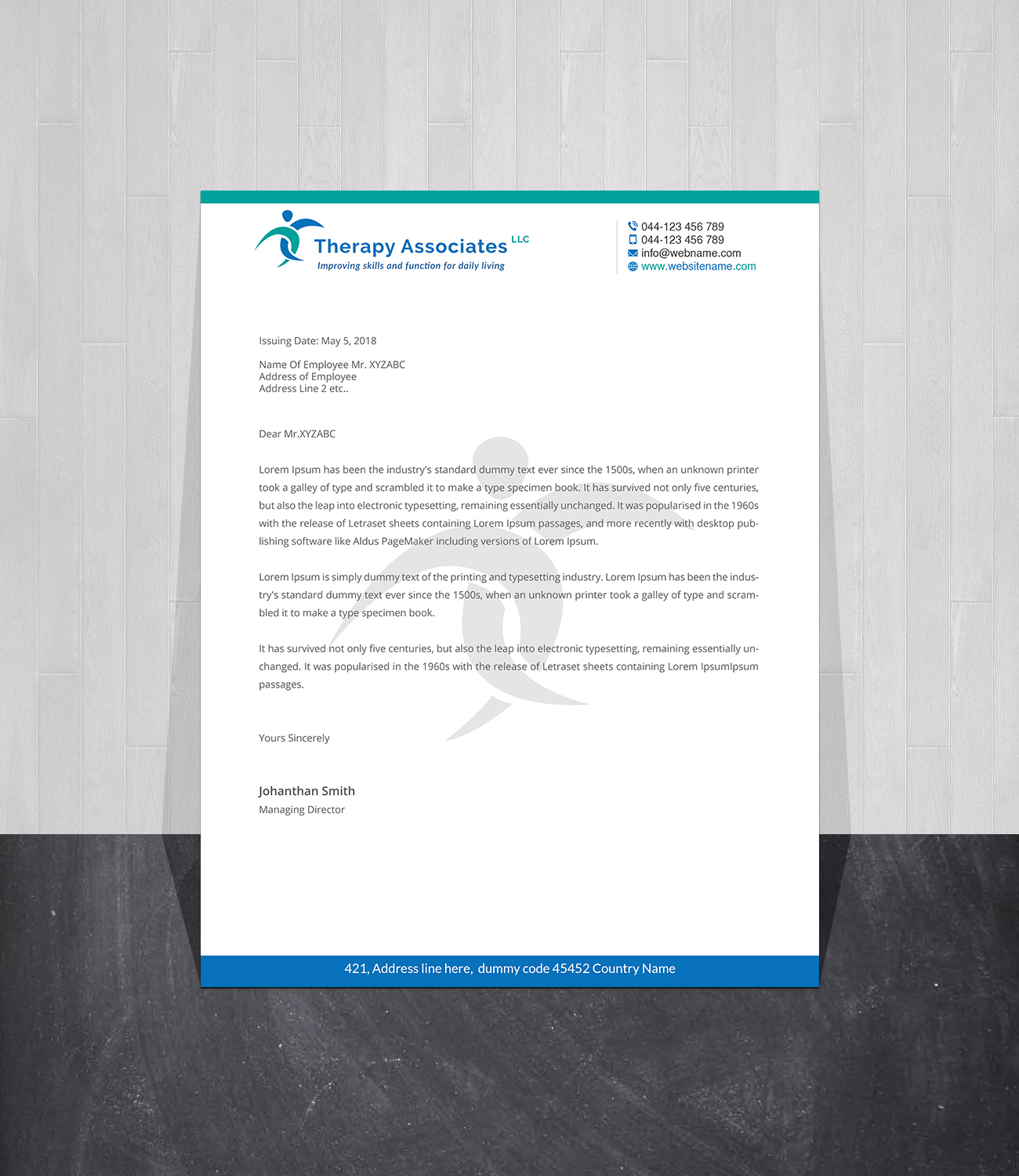 Therapy Associates LLC
Improving skills and function for daily living

044-123 456 789
044-123 456 789
info@webname.com
www.websitename.com

Issuing Date: May 5, 2018

Name Of Employee Mr. XYZABC
Address of Employee
Address Line 2 etc..

Dear Mr.XYZABC

Lorem Ipsum has been the industry's standard dummy text ever since the 1500s, when an unknown printer took a galley of type and scrambled it to make a type specimen book. It has survived not only five centuries, but also the leap into electronic typesetting, remaining essentially unchanged. It was popularised in the 1960s with the release of Letraset sheets containing Lorem Ipsum passages, and more recently with desktop publishing software like Aldus PageMaker including versions of Lorem Ipsum.

Lorem Ipsum is simply dummy text of the printing and typesetting industry. Lorem Ipsum has been the industry's standard dummy text ever since the 1500s, when an unknown printer took a galley of type and scrambled it to make a type specimen book.

It has survived not only five centuries, but also the leap into electronic typesetting, remaining essentially unchanged. It was popularised in the 1960s with the release of Letraset sheets containing Lorem IpsumIpsum passages.

Yours Sincerely

Johanthan Smith
Managing Director

421, Address line here, dummy code 45452 Country Name